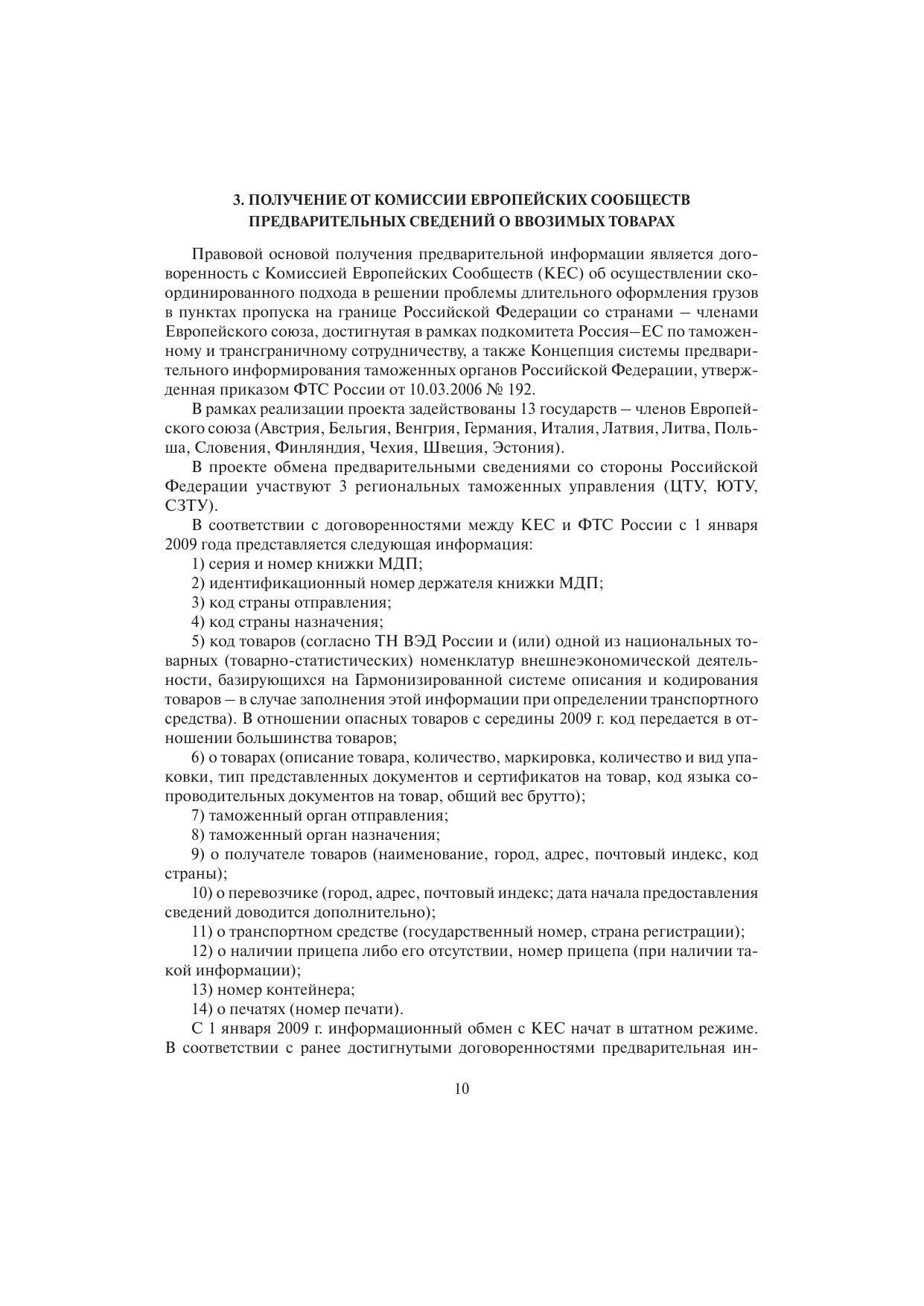 3. ПОЛУЧЕНИЕ ОТ КОМИССИИ ЕВРОПЕЙСКИХ СООБЩЕСТВ ПРЕДВАРИТЕЛЬНЫХ СВЕДЕНИЙ О ВВОЗИМЫХ ТОВАРАХ

Правовой основой получения предварительной информации является договоренность с Комиссией Европейских Сообществ (КЕС) об осуществлении скоординированного подхода в решении проблемы длительного оформления грузов в пунктах пропуска на границе Российской Федерации со странами – членами Европейского союза, достигнутая в рамках подкомитета Россия–ЕС по таможенному и трансграничному сотрудничеству, а также Концепция системы предварительного информирования таможенных органов Российской Федерации, утвержденная приказом ФТС России от 10.03.2006 № 192.

В рамках реализации проекта задействованы 13 государств – членов Европейского союза (Австрия, Бельгия, Венгрия, Германия, Италия, Латвия, Литва, Польша, Словения, Финляндия, Чехия, Швеция, Эстония).

В проекте обмена предварительными сведениями со стороны Российской Федерации участвуют 3 региональных таможенных управления (ЦТУ, ЮТУ, СЗТУ).

В соответствии с договоренностями между КЕС и ФТС России с 1 января 2009 года представляется следующая информация:

1) серия и номер книжки МДП;

2) идентификационный номер держателя книжки МДП;

3) код страны отправления;

4) код страны назначения;

5) код товаров (согласно ТН ВЭД России и (или) одной из национальных товарных (товарно-статистических) номенклатур внешнеэкономической деятельности, базирующихся на Гармонизированной системе описания и кодирования товаров – в случае заполнения этой информации при определении транспортного средства). В отношении опасных товаров с середины 2009 г. код передается в отношении большинства товаров;

6) о товарах (описание товара, количество, маркировка, количество и вид упаковки, тип представленных документов и сертификатов на товар, код языка сопроводительных документов на товар, общий вес брутто);

7) таможенный орган отправления;

8) таможенный орган назначения;

9) о получателе товаров (наименование, город, адрес, почтовый индекс, код страны);

10) о перевозчике (город, адрес, почтовый индекс; дата начала предоставления сведений доводится дополнительно);

11) о транспортном средстве (государственный номер, страна регистрации);

12) о наличии прицепа либо его отсутствии, номер прицепа (при наличии такой информации);

13) номер контейнера;

14) о печатях (номер печати).

С 1 января 2009 г. информационный обмен с КЕС начат в штатном режиме. В соответствии с ранее достигнутыми договоренностями предварительная ин-

10